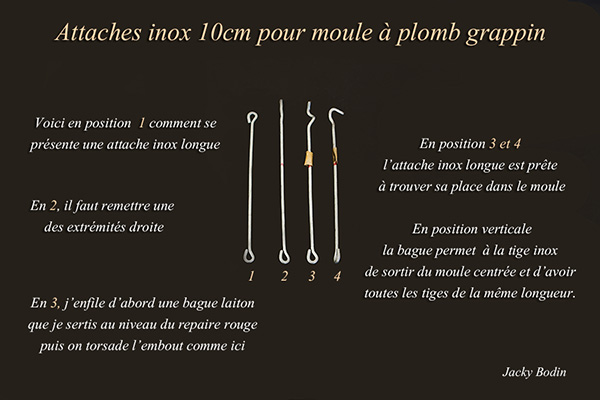 Attaches inox 10cm pour moule à plomb grappin

Voici en position 1 comment se présente une attache inox longue

En 2, il faut remettre une des extrémités droite

En 3, j'enfile d'abord une bague laiton que je sertis au niveau du repaire rouge puis on torsade l'embout comme ici

1 2 3 4

En position 3 et 4 l'attache inox longue est prête à trouver sa place dans le moule

En position verticale la bague permet à la tige inox de sortir du moule centrée et d'avoir toutes les tiges de la même longueur.

Jacky Bodin